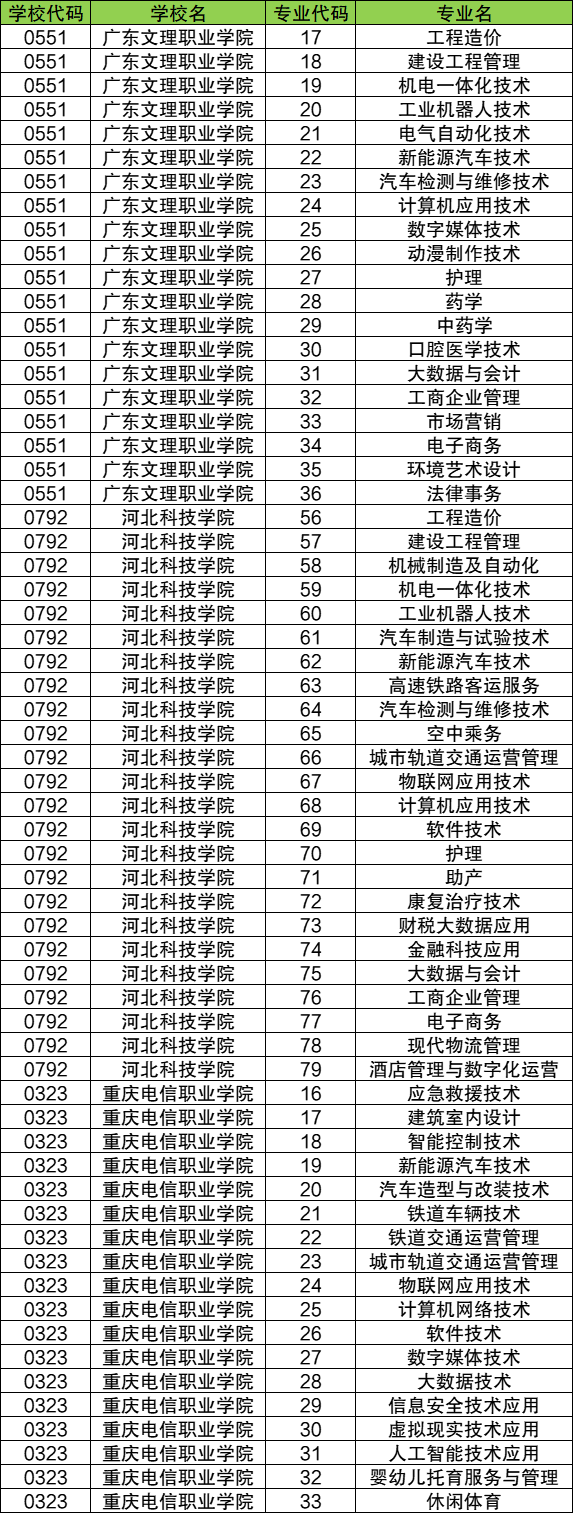 | 学校代码 | 学校名 | 专业代码 | 专业名 |
|---|---|---|---|
| 0551 | 广东文理职业学院 | 17 | 工程造价 |
| 0551 | 广东文理职业学院 | 18 | 建设工程管理 |
| 0551 | 广东文理职业学院 | 19 | 机电一体化技术 |
| 0551 | 广东文理职业学院 | 20 | 工业机器人技术 |
| 0551 | 广东文理职业学院 | 21 | 电气自动化技术 |
| 0551 | 广东文理职业学院 | 22 | 新能源汽车技术 |
| 0551 | 广东文理职业学院 | 23 | 汽车检测与维修技术 |
| 0551 | 广东文理职业学院 | 24 | 计算机应用技术 |
| 0551 | 广东文理职业学院 | 25 | 数字媒体技术 |
| 0551 | 广东文理职业学院 | 26 | 动漫制作技术 |
| 0551 | 广东文理职业学院 | 27 | 护理 |
| 0551 | 广东文理职业学院 | 28 | 药学 |
| 0551 | 广东文理职业学院 | 29 | 中药学 |
| 0551 | 广东文理职业学院 | 30 | 口腔医学技术 |
| 0551 | 广东文理职业学院 | 31 | 大数据与会计 |
| 0551 | 广东文理职业学院 | 32 | 工商企业管理 |
| 0551 | 广东文理职业学院 | 33 | 市场营销 |
| 0551 | 广东文理职业学院 | 34 | 电子商务 |
| 0551 | 广东文理职业学院 | 35 | 环境艺术设计 |
| 0551 | 广东文理职业学院 | 36 | 法律事务 |
| 0792 | 河北科技学院 | 56 | 工程造价 |
| 0792 | 河北科技学院 | 57 | 建设工程管理 |
| 0792 | 河北科技学院 | 58 | 机械制造及自动化 |
| 0792 | 河北科技学院 | 59 | 机电一体化技术 |
| 0792 | 河北科技学院 | 60 | 工业机器人技术 |
| 0792 | 河北科技学院 | 61 | 汽车制造与试验技术 |
| 0792 | 河北科技学院 | 62 | 新能源汽车技术 |
| 0792 | 河北科技学院 | 63 | 高速铁路客运服务 |
| 0792 | 河北科技学院 | 64 | 汽车检测与维修技术 |
| 0792 | 河北科技学院 | 65 | 空中乘务 |
| 0792 | 河北科技学院 | 66 | 城市轨道交通运营管理 |
| 0792 | 河北科技学院 | 67 | 物联网应用技术 |
| 0792 | 河北科技学院 | 68 | 计算机应用技术 |
| 0792 | 河北科技学院 | 69 | 软件技术 |
| 0792 | 河北科技学院 | 70 | 护理 |
| 0792 | 河北科技学院 | 71 | 助产 |
| 0792 | 河北科技学院 | 72 | 康复治疗技术 |
| 0792 | 河北科技学院 | 73 | 财税大数据应用 |
| 0792 | 河北科技学院 | 74 | 金融科技应用 |
| 0792 | 河北科技学院 | 75 | 大数据与会计 |
| 0792 | 河北科技学院 | 76 | 工商企业管理 |
| 0792 | 河北科技学院 | 77 | 电子商务 |
| 0792 | 河北科技学院 | 78 | 现代物流管理 |
| 0792 | 河北科技学院 | 79 | 酒店管理与数字化运营 |
| 0323 | 重庆电信职业学院 | 16 | 应急救援技术 |
| 0323 | 重庆电信职业学院 | 17 | 建筑室内设计 |
| 0323 | 重庆电信职业学院 | 18 | 智能控制技术 |
| 0323 | 重庆电信职业学院 | 19 | 新能源汽车技术 |
| 0323 | 重庆电信职业学院 | 20 | 汽车造型与改装技术 |
| 0323 | 重庆电信职业学院 | 21 | 铁道车辆技术 |
| 0323 | 重庆电信职业学院 | 22 | 铁道交通运营管理 |
| 0323 | 重庆电信职业学院 | 23 | 城市轨道交通运营管理 |
| 0323 | 重庆电信职业学院 | 24 | 物联网应用技术 |
| 0323 | 重庆电信职业学院 | 25 | 计算机网络技术 |
| 0323 | 重庆电信职业学院 | 26 | 软件技术 |
| 0323 | 重庆电信职业学院 | 27 | 数字媒体技术 |
| 0323 | 重庆电信职业学院 | 28 | 大数据技术 |
| 0323 | 重庆电信职业学院 | 29 | 信息安全技术应用 |
| 0323 | 重庆电信职业学院 | 30 | 虚拟现实技术应用 |
| 0323 | 重庆电信职业学院 | 31 | 人工智能技术应用 |
| 0323 | 重庆电信职业学院 | 32 | 婴幼儿托育服务与管理 |
| 0323 | 重庆电信职业学院 | 33 | 休闲体育 |